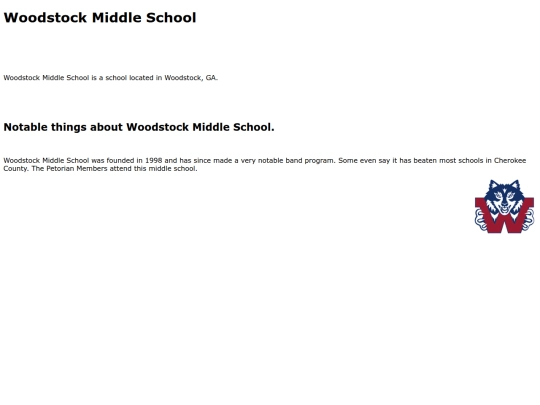 Woodstock Middle School

Woodstock Middle School is a school located in Woodstock, GA.

Notable things about Woodstock Middle School.

Woodstock Middle School was founded in 1998 and has since made a very notable band program. Some even say it has beaten most schools in Cherokee County. The Petorian Members attend this middle school.

W